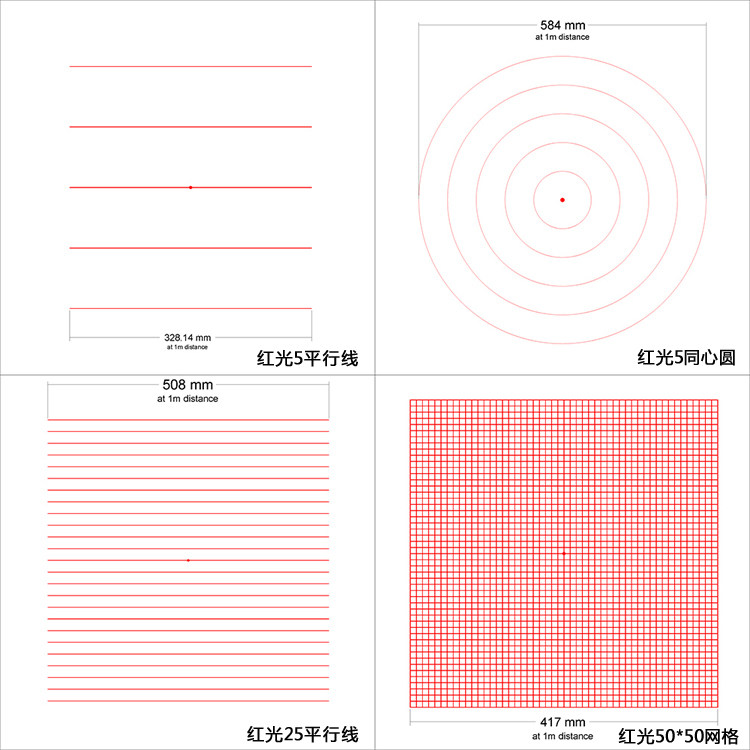 328.14 mm
at 1m distance

红光5平行线

584 mm
at 1m distance

红光5同心圆

508 mm
at 1m distance

红光25平行线

417 mm
at 1m distance

红光50*50网格